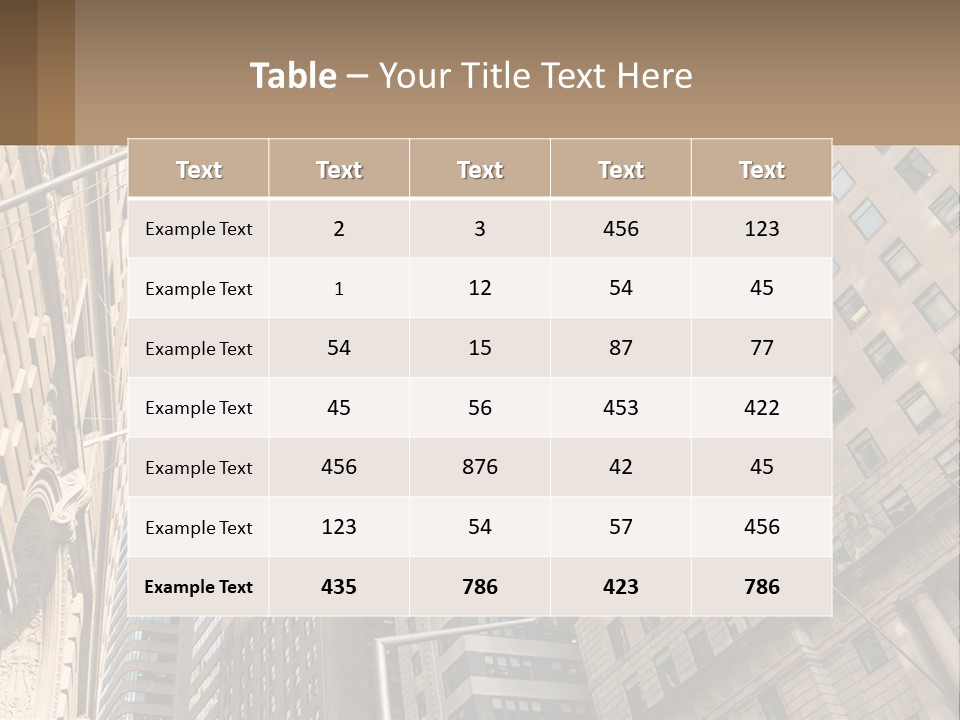 Table – Your Title Text Here

| Text | Text | Text | Text | Text |
|---|---|---|---|---|
| Example Text | 2 | 3 | 456 | 123 |
| Example Text | 1 | 12 | 54 | 45 |
| Example Text | 54 | 15 | 87 | 77 |
| Example Text | 45 | 56 | 453 | 422 |
| Example Text | 456 | 876 | 42 | 45 |
| Example Text | 123 | 54 | 57 | 456 |
| Example Text | 435 | 786 | 423 | 786 |